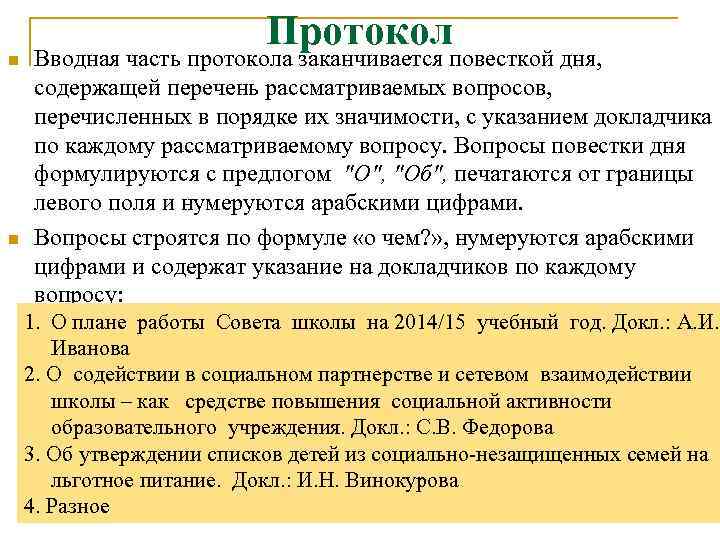 Протокол

Вводная часть протокола заканчивается повесткой дня, содержащей перечень рассматриваемых вопросов, перечисленных в порядке их значимости, с указанием докладчика по каждому рассматриваемому вопросу. Вопросы повестки дня формулируются с предлогом "О", "Об", печатаются от границы левого поля и нумеруются арабскими цифрами.

Вопросы строятся по формуле «о чем?», нумеруются арабскими цифрами и содержат указание на докладчиков по каждому вопросу:

1. О плане работы Совета школы на 2014/15 учебный год. Докл.: А.И. Иванова
2. О содействии в социальном партнерстве и сетевом взаимодействии школы – как средстве повышения социальной активности образовательного учреждения. Докл.: С.В. Федорова
3. Об утверждении списков детей из социально-незащищенных семей на льготное питание. Докл.: И.Н. Винокурова
4. Разное